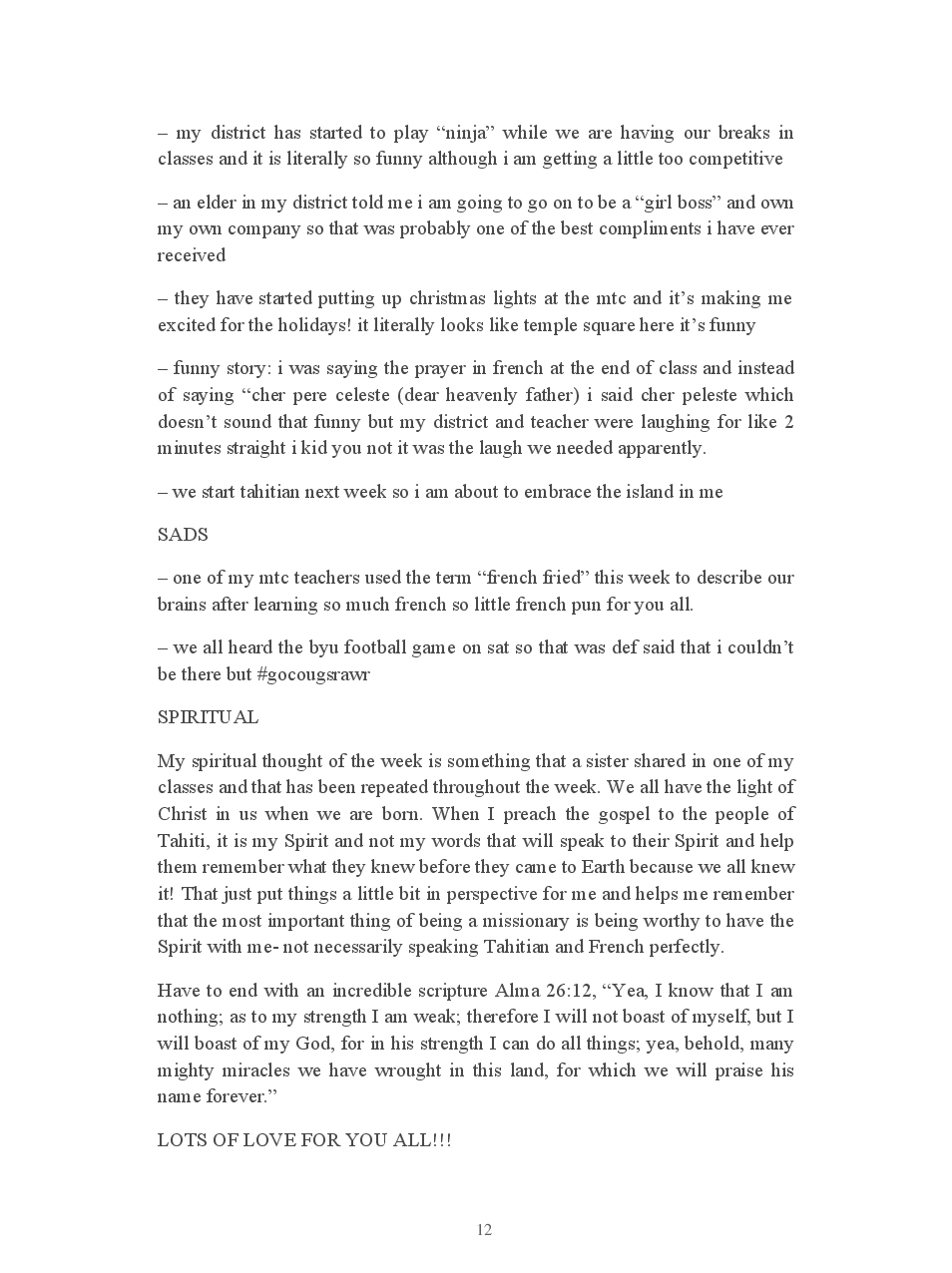 – my district has started to play “ninja” while we are having our breaks in classes and it is literally so funny although i am getting a little too competitive

– an elder in my district told me i am going to go on to be a “girl boss” and own my own company so that was probably one of the best compliments i have ever received

– they have started putting up christmas lights at the mtc and it’s making me excited for the holidays! it literally looks like temple square here it’s funny

– funny story: i was saying the prayer in french at the end of class and instead of saying “cher pere celeste (dear heavenly father) i said cher peleste which doesn’t sound that funny but my district and teacher were laughing for like 2 minutes straight i kid you not it was the laugh we needed apparently.

– we start tahitian next week so i am about to embrace the island in me

SADS

– one of my mtc teachers used the term “french fried” this week to describe our brains after learning so much french so little french pun for you all.

– we all heard the byu football game on sat so that was def said that i couldn’t be there but #gocougsrawr

SPIRITUAL

My spiritual thought of the week is something that a sister shared in one of my classes and that has been repeated throughout the week. We all have the light of Christ in us when we are born. When I preach the gospel to the people of Tahiti, it is my Spirit and not my words that will speak to their Spirit and help them remember what they knew before they came to Earth because we all knew it! That just put things a little bit in perspective for me and helps me remember that the most important thing of being a missionary is being worthy to have the Spirit with me- not necessarily speaking Tahitian and French perfectly.

Have to end with an incredible scripture Alma 26:12, “Yea, I know that I am nothing; as to my strength I am weak; therefore I will not boast of myself, but I will boast of my God, for in his strength I can do all things; yea, behold, many mighty miracles we have wrought in this land, for which we will praise his name forever.”

LOTS OF LOVE FOR YOU ALL!!!

12